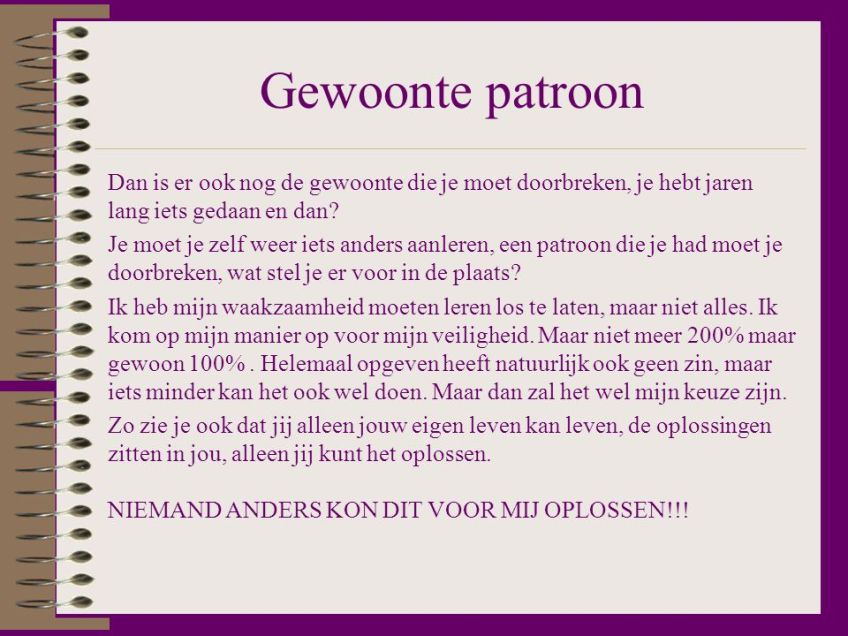 Gewoonte patroon

Dan is er ook nog de gewoonte die je moet doorbreken, je hebt jaren lang iets gedaan en dan?

Je moet je zelf weer iets anders aanleren, een patroon die je had moet je doorbreken, wat stel je er voor in de plaats?

Ik heb mijn waakzaamheid moeten leren los te laten, maar niet alles. Ik kom op mijn manier op voor mijn veiligheid. Maar niet meer 200% maar gewoon 100% . Helemaal opgeven heeft natuurlijk ook geen zin, maar iets minder kan het ook wel doen. Maar dan zal het wel mijn keuze zijn.

Zo zie je ook dat jij alleen jouw eigen leven kan leven, de oplossingen zitten in jou, alleen jij kunt het oplossen.

NIEMAND ANDERS KON DIT VOOR MIJ OPLOSSEN!!!